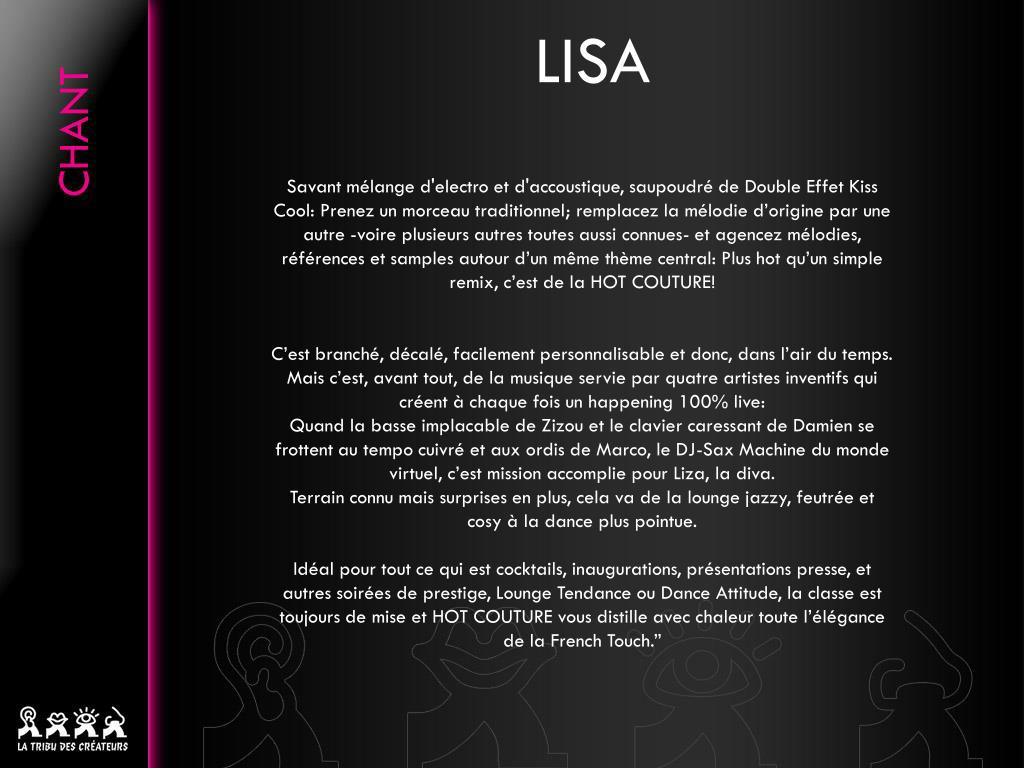 CHANT

LISA

Savant mélange d'electro et d'accoustique, saupoudré de Double Effet Kiss Cool: Prenez un morceau traditionnel; remplacez la mélodie d'origine par une autre -voire plusieurs autres toutes aussi connues- et agencez mélodies, références et samples autour d'un même thème central: Plus hot qu'un simple remix, c'est de la HOT COUTURE!

C'est branché, décalé, facilement personnalisable et donc, dans l'air du temps. Mais c'est, avant tout, de la musique servie par quatre artistes inventifs qui créent à chaque fois un happening 100% live:
Quand la basse implacable de Zizou et le clavier caressant de Damien se frottent au tempo cuivré et aux ordis de Marco, le DJ-Sax Machine du monde virtuel, c'est mission accomplie pour Liza, la diva.
Terrain connu mais surprises en plus, cela va de la lounge jazzy, feutrée et cosy à la dance plus pointue.

Idéal pour tout ce qui est cocktails, inaugurations, présentations presse, et autres soirées de prestige, Lounge Tendance ou Dance Attitude, la classe est toujours de mise et HOT COUTURE vous distille avec chaleur toute l'élégance de la French Touch."

LA TRIBU DES CRÉATEURS